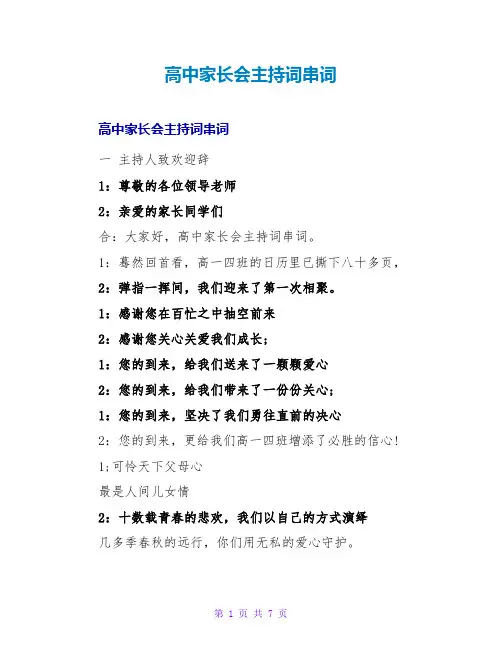 高中家长会主持词串词

高中家长会主持词串词

一 主持人致欢迎辞

1：尊敬的各位领导老师

2：亲爱的家长同学们

合：大家好，高中家长会主持词串词。

1：蓦然回首看，高一四班的日历里已撕下八十多页，

2：弹指一挥间，我们迎来了第一次相聚。

1：感谢您在百忙之中抽空前来

2：感谢您关心关爱我们成长；

1：您的到来，给我们送来了一颗颗爱心

2：您的到来，给我们带来了一份份关心；

1：您的到来，坚决了我们勇往直前的决心

2：您的到来，更给我们高一四班增添了必胜的信心！

1;可怜天下父母心

最是人间儿女情

2：十数载青春的悲欢，我们以自己的方式演绎

几多季春秋的远行，你们用无私的爱心守护。

第 1 页 共 7 页